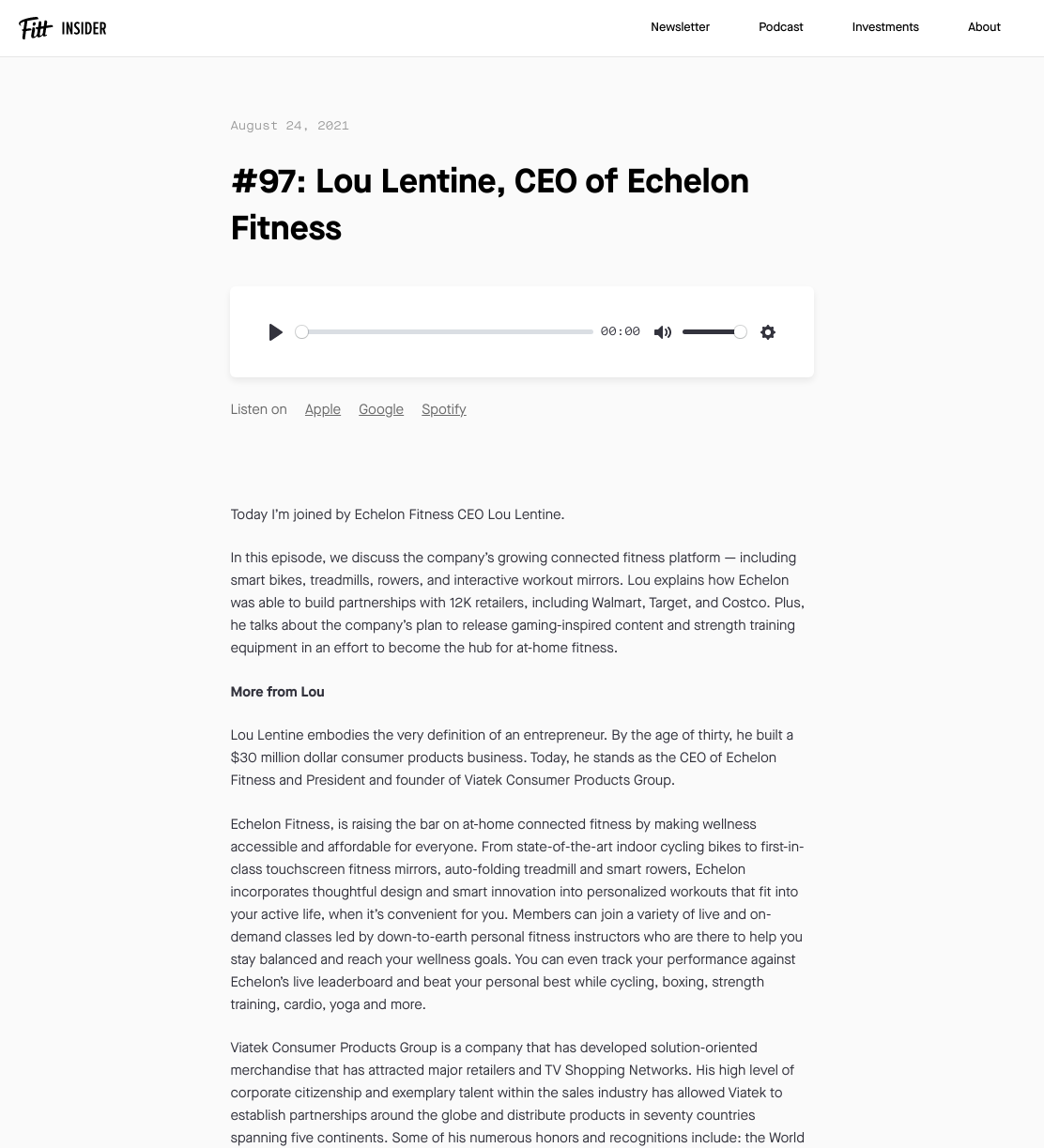 Fitt INSIDER

Newsletter Podcast Investments About

August 24, 2021

#97: Lou Lentine, CEO of Echelon Fitness

00:00

Listen on Apple Google Spotify

Today I'm joined by Echelon Fitness CEO Lou Lentine.

In this episode, we discuss the company's growing connected fitness platform — including smart bikes, treadmills, rowers, and interactive workout mirrors. Lou explains how Echelon was able to build partnerships with 12K retailers, including Walmart, Target, and Costco. Plus, he talks about the company's plan to release gaming-inspired content and strength training equipment in an effort to become the hub for at-home fitness.

More from Lou

Lou Lentine embodies the very definition of an entrepreneur. By the age of thirty, he built a $30 million dollar consumer products business. Today, he stands as the CEO of Echelon Fitness and President and founder of Viatek Consumer Products Group.

Echelon Fitness, is raising the bar on at-home connected fitness by making wellness accessible and affordable for everyone. From state-of-the-art indoor cycling bikes to first-in-class touchscreen fitness mirrors, auto-folding treadmill and smart rowers, Echelon incorporates thoughtful design and smart innovation into personalized workouts that fit into your active life, when it's convenient for you. Members can join a variety of live and on-demand classes led by down-to-earth personal fitness instructors who are there to help you stay balanced and reach your wellness goals. You can even track your performance against Echelon's live leaderboard and beat your personal best while cycling, boxing, strength training, cardio, yoga and more.

Viatek Consumer Products Group is a company that has developed solution-oriented merchandise that has attracted major retailers and TV Shopping Networks. His high level of corporate citizenship and exemplary talent within the sales industry has allowed Viatek to establish partnerships around the globe and distribute products in seventy countries spanning five continents. Some of his numerous honors and recognitions include: the World